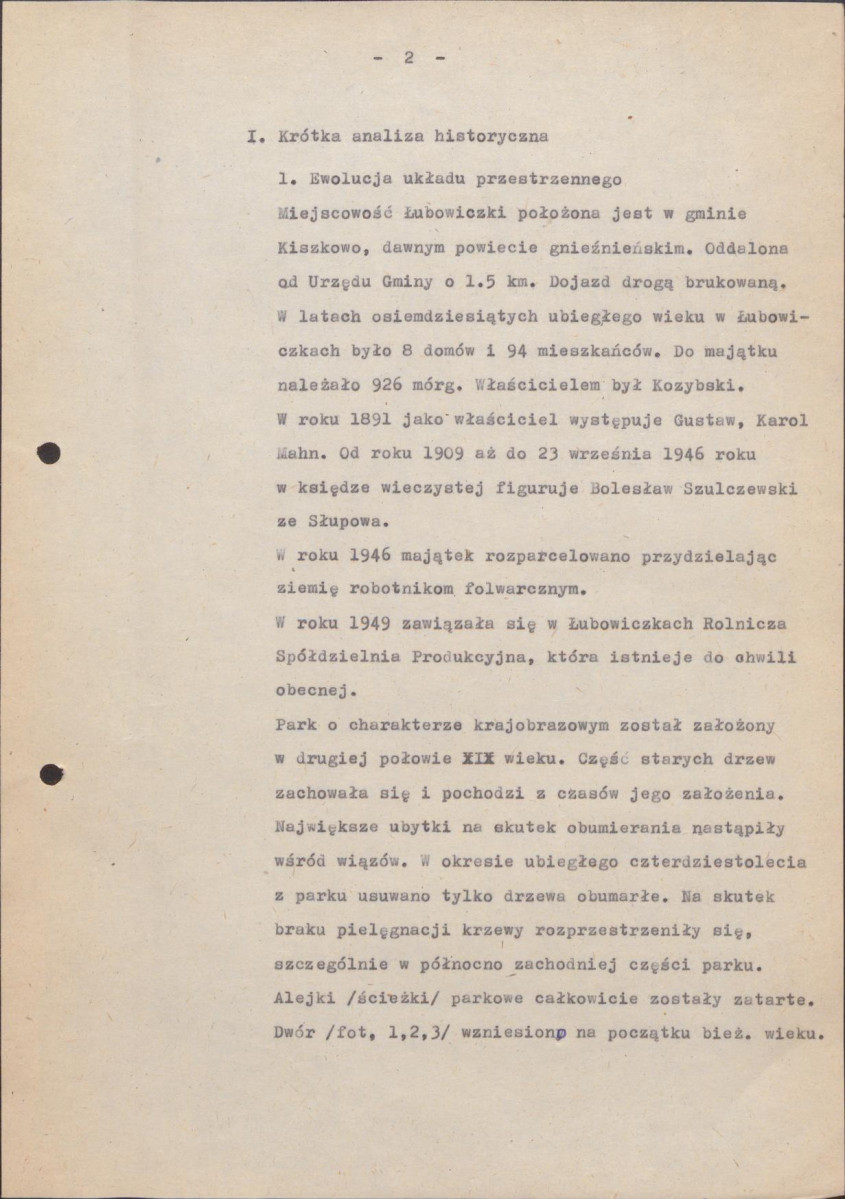 - 2 -

I. Krótka analiza historyczna

1. Ewolucja układu przestrzennego

Miejscowość Łubowiczki położona jest w gminie Kiszkowo, dawnym powiecie gnieźnieńskim. Oddalona od Urzędu Gminy o 1.5 km. Dojazd drogą brukowaną. W latach osiemdziesiątych ubiegłego wieku w Łubowiczkach było 8 domów i 94 mieszkańców. Do majątku należało 926 mórg. Właścicielem był Kozybski. W roku 1891 jako właściciel występuje Gustaw, Karol Mahn. Od roku 1909 aż do 23 września 1946 roku w księdze wieczystej figuruje Bolesław Szulczewski ze Słupowa.

W roku 1946 majątek rozparcelowano przydzielając ziemię robotnikom folwarcznym.

W roku 1949 zawiązała się w Łubowiczkach Rolnicza Spółdzielnia Produkcyjna, która istnieje do chwili obecnej.

Park o charakterze krajobrazowym został założony w drugiej połowie XIX wieku. Część starych drzew zachowała się i pochodzi z czasów jego założenia. Największe ubytki na skutek obumierania nastąpiły wśród wiązów. W okresie ubiegłego czterdziestolecia z parku usuwano tylko drzewa obumarłe. Na skutek braku pielęgnacji krzewy rozprzestrzeniły się, szczególnie w północno zachodniej części parku. Alejki /ścieżki/ parkowe całkowicie zostały zatarte. Dwór /fot, 1,2,3/ wzniesiono na początku bież. wieku.